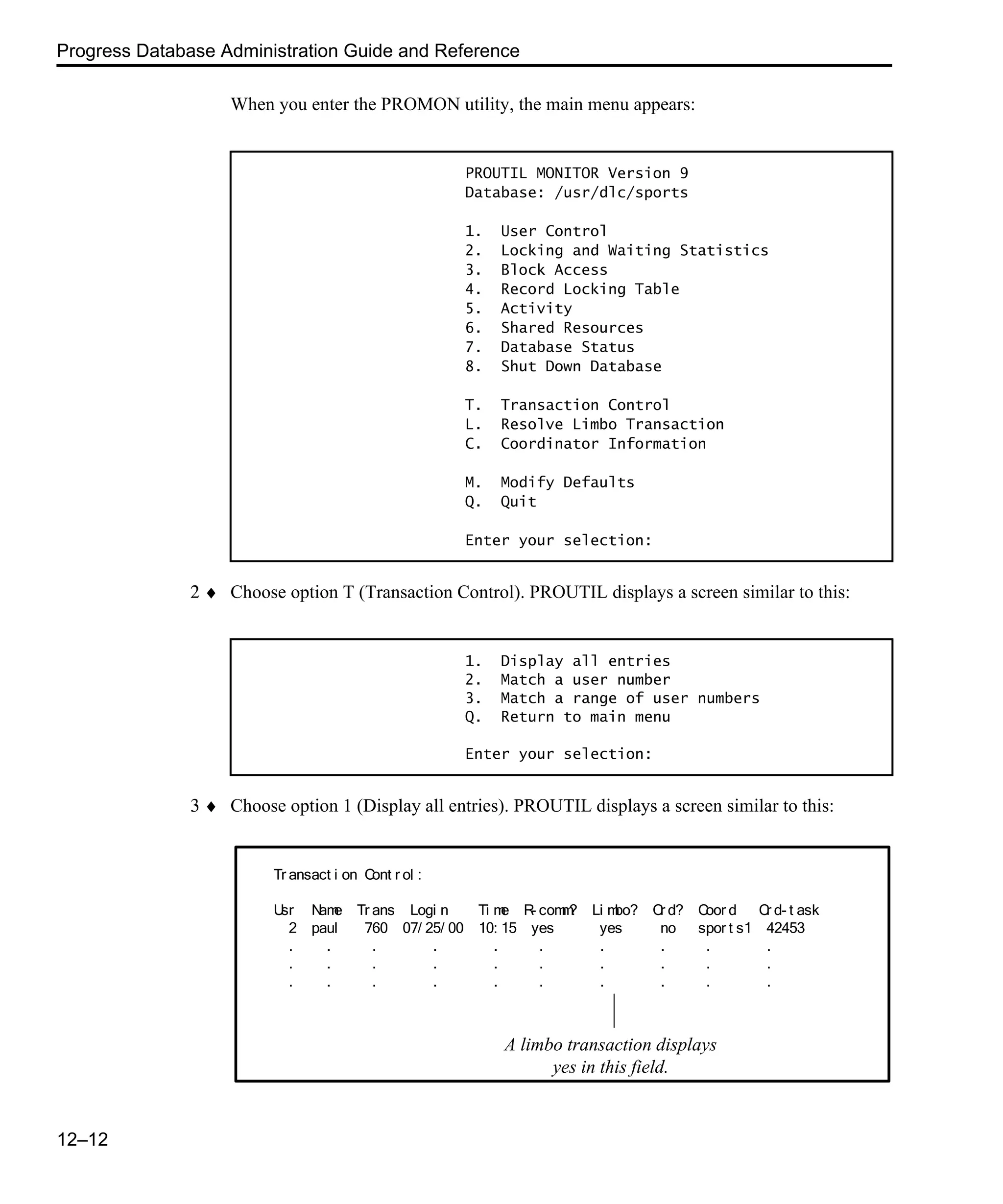 Progress Database Administration Guide and Reference

When you enter the PROMON utility, the main menu appears:

PROUTIL MONITOR Version 9
Database: /usr/dlc/sports

1. User Control
2. Locking and Waiting Statistics
3. Block Access
4. Record Locking Table
5. Activity
6. Shared Resources
7. Database Status
8. Shut Down Database

T. Transaction Control
L. Resolve Limbo Transaction
C. Coordinator Information

M. Modify Defaults
Q. Quit

Enter your selection:

2 ♦ Choose option T (Transaction Control). PROUTIL displays a screen similar to this:

1. Display all entries
2. Match a user number
3. Match a range of user numbers
Q. Return to main menu

Enter your selection:

3 ♦ Choose option 1 (Display all entries). PROUTIL displays a screen similar to this:

Transaction Control:

| Usr | Name | Trans | Login | Time | R-comm? | Limbo? | Crd? | Coord | Crd-task |
|---|---|---|---|---|---|---|---|---|---|
| 2 | paul | 760 | 07/25/00 | 10:15 | yes | yes | no | sports1 | 42453 |
| . | . | . | . | . | . | . | . | . | . |
| . | . | . | . | . | . | . | . | . | . |
| . | . | . | . | . | . | . | . | . | . |

A limbo transaction displays yes in this field.

12–12